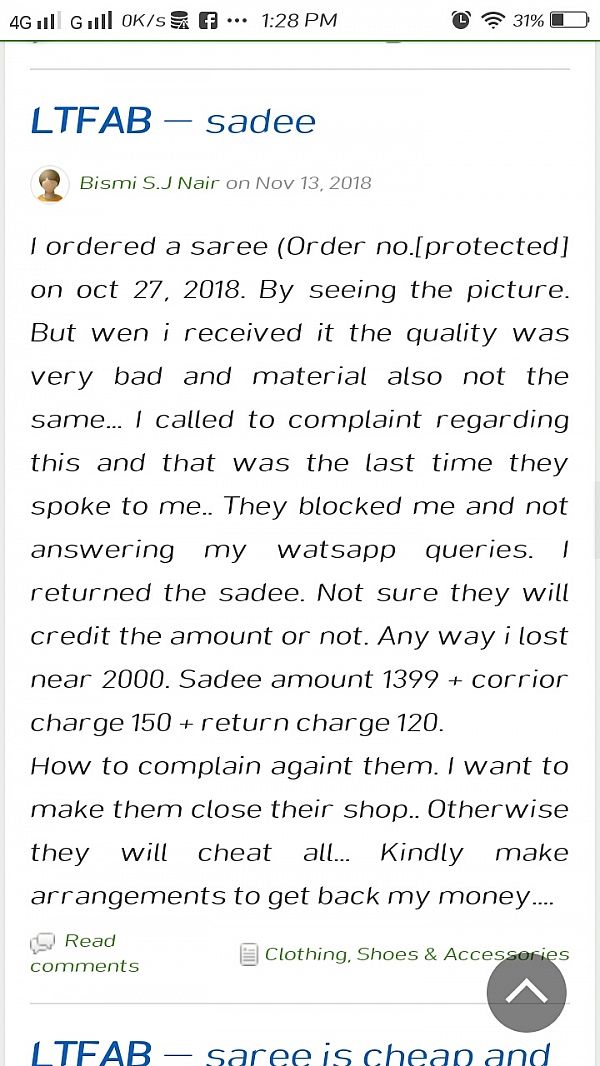 4G G 0K/s ··· 1:28 PM 31%

LTFAB — sadee

Bismi S.J Nair on Nov 13, 2018

I ordered a saree (Order no.[protected] on oct 27, 2018. By seeing the picture. But wen i received it the quality was very bad and material also not the same... I called to complaint regarding this and that was the last time they spoke to me.. They blocked me and not answering my watsapp queries. I returned the sadee. Not sure they will credit the amount or not. Any way i lost near 2000. Sadee amount 1399 + corrior charge 150 + return charge 120.
How to complain againt them. I want to make them close their shop.. Otherwise they will cheat all... Kindly make arrangements to get back my money....

Read comments

Clothing, Shoes & Accessories

LTFAB — saree is cheap and